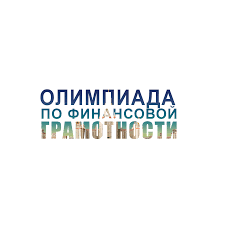 ОЛИМПИАДА
ПО ФИНАНСОВОЙ
ГРАМОТНОСТИ